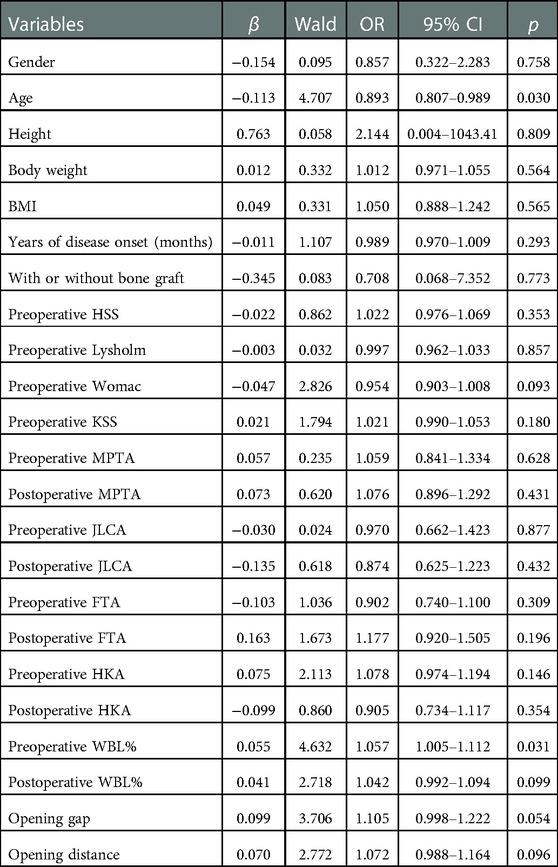 | Variables | $\beta$ | Wald | OR | 95% CI | $p$ |
|---|---|---|---|---|---|
| Gender | −0.154 | 0.095 | 0.857 | 0.322–2.283 | 0.758 |
| Age | −0.113 | 4.707 | 0.893 | 0.807–0.989 | 0.030 |
| Height | 0.763 | 0.058 | 2.144 | 0.004–1043.41 | 0.809 |
| Body weight | 0.012 | 0.332 | 1.012 | 0.971–1.055 | 0.564 |
| BMI | 0.049 | 0.331 | 1.050 | 0.888–1.242 | 0.565 |
| Years of disease onset (months) | −0.011 | 1.107 | 0.989 | 0.970–1.009 | 0.293 |
| With or without bone graft | −0.345 | 0.083 | 0.708 | 0.068–7.352 | 0.773 |
| Preoperative HSS | −0.022 | 0.862 | 1.022 | 0.976–1.069 | 0.353 |
| Preoperative Lysholm | −0.003 | 0.032 | 0.997 | 0.962–1.033 | 0.857 |
| Preoperative Womac | −0.047 | 2.826 | 0.954 | 0.903–1.008 | 0.093 |
| Preoperative KSS | 0.021 | 1.794 | 1.021 | 0.990–1.053 | 0.180 |
| Preoperative MPTA | 0.057 | 0.235 | 1.059 | 0.841–1.334 | 0.628 |
| Postoperative MPTA | 0.073 | 0.620 | 1.076 | 0.896–1.292 | 0.431 |
| Preoperative JLCA | −0.030 | 0.024 | 0.970 | 0.662–1.423 | 0.877 |
| Postoperative JLCA | −0.135 | 0.618 | 0.874 | 0.625–1.223 | 0.432 |
| Preoperative FTA | −0.103 | 1.036 | 0.902 | 0.740–1.100 | 0.309 |
| Postoperative FTA | 0.163 | 1.673 | 1.177 | 0.920–1.505 | 0.196 |
| Preoperative HKA | 0.075 | 2.113 | 1.078 | 0.974–1.194 | 0.146 |
| Postoperative HKA | −0.099 | 0.860 | 0.905 | 0.734–1.117 | 0.354 |
| Preoperative WBL% | 0.055 | 4.632 | 1.057 | 1.005–1.112 | 0.031 |
| Postoperative WBL% | 0.041 | 2.718 | 1.042 | 0.992–1.094 | 0.099 |
| Opening gap | 0.099 | 3.706 | 1.105 | 0.998–1.222 | 0.054 |
| Opening distance | 0.070 | 2.772 | 1.072 | 0.988–1.164 | 0.096 |